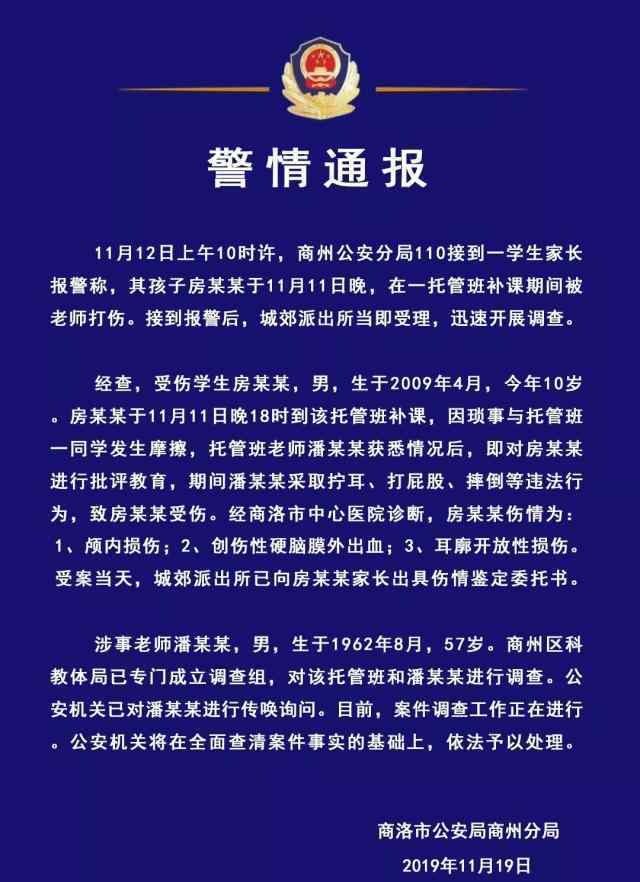 警情通报

11月12日上午10时许，商州公安分局110接到一学生家长报警称，其孩子房某某于11月11日晚，在一托管班补课期间被老师打伤。接到报警后，城郊派出所当即受理，迅速开展调查。

经查，受伤学生房某某，男，生于2009年4月，今年10岁。房某某于11月11日晚18时到该托管班补课，因琐事与托管班一同学发生摩擦，托管班老师潘某某获悉情况后，即对房某某进行批评教育，期间潘某某采取拧耳、打屁股、摔倒等违法行为，致房某某受伤。经商洛市中心医院诊断，房某某伤情为：1、颅内损伤；2、创伤性硬脑膜外出血；3、耳廓开放性损伤。受案当天，城郊派出所已向房某某家长出具伤情鉴定委托书。

涉事老师潘某某，男，生于1962年8月，57岁。商州区科教体局已专门成立调查组，对该托管班和潘某某进行调查。公安机关已对潘某某进行传唤询问。目前，案件调查工作正在进行。公安机关将在全面查清案件事实的基础上，依法予以处理。

商洛市公安局商州分局
2019年11月19日